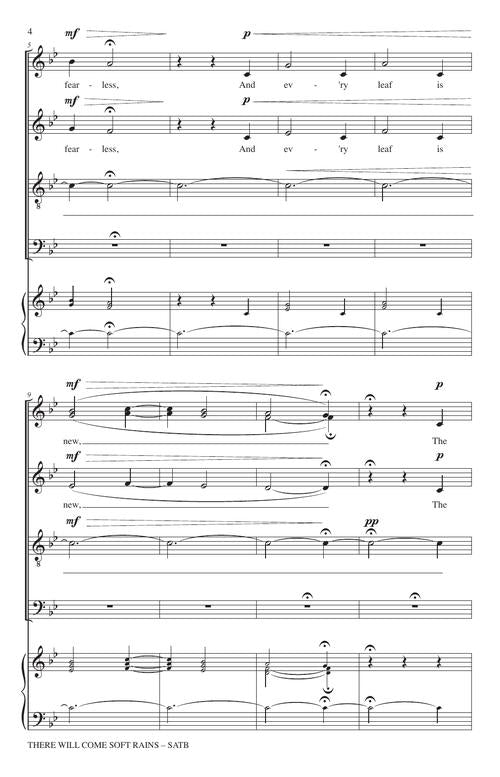 4

5

mf

p

fear - less, And ev - 'ry leaf is

mf

p

fear - less, And ev - 'ry leaf is

9

mf

p

new, The

mf

p

new, The

mf

pp

THERE WILL COME SOFT RAINS – SATB